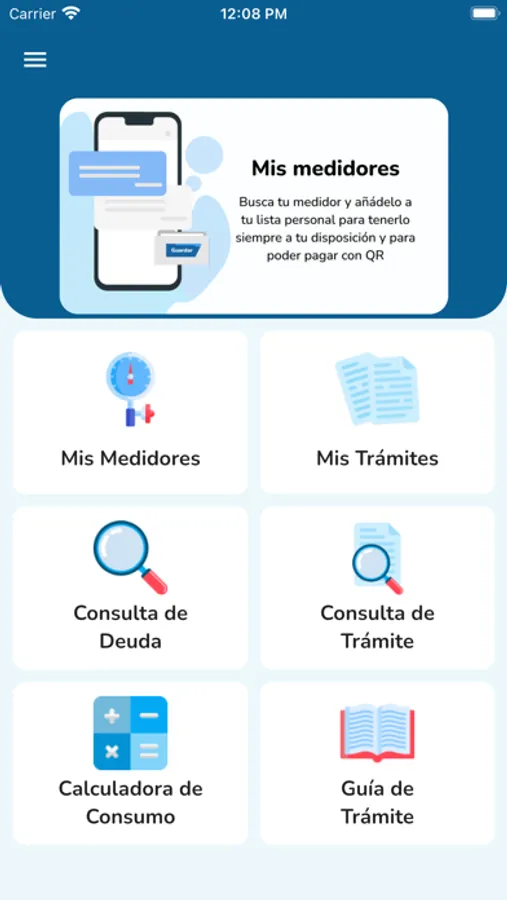 Carrier 12:08 PM

Guardar

Mis medidores

Busca tu medidor y añádelo a tu lista personal para tenerlo siempre a tu disposición y para poder pagar con QR

Mis Medidores

Mis Trámites

Consulta de Deuda

Consulta de Trámite

Calculadora de Consumo

Guía de Trámite